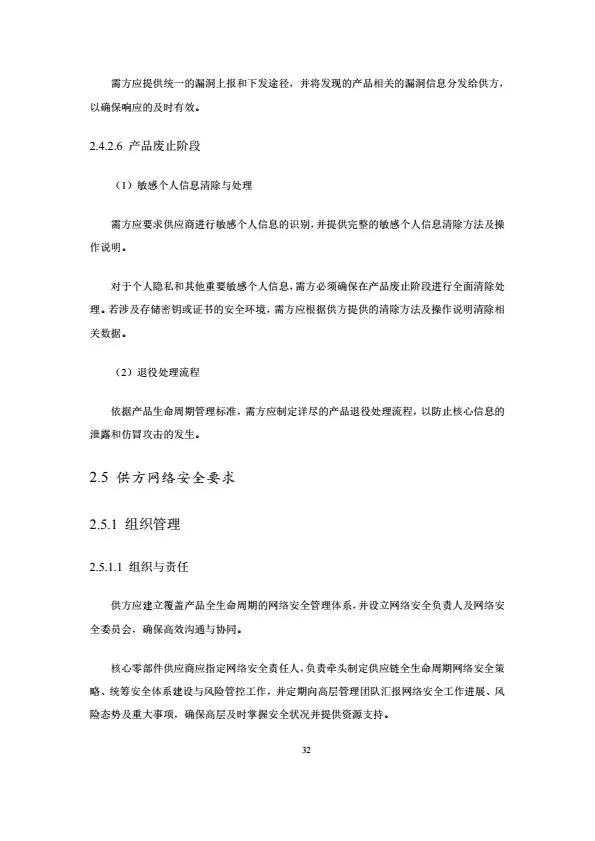 需方应提供统一的漏洞上报和下发途径，并将发现的产品相关的漏洞信息分发给供方，以确保响应的及时有效。

2.4.2.6 产品废止阶段

（1）敏感个人信息清除与处理

需方应要求供应商进行敏感个人信息的识别，并提供完整的敏感个人信息清除方法及操作说明。

对于个人隐私和其他重要敏感个人信息，需方必须确保在产品废止阶段进行全面清除处理。若涉及存储密钥或证书的安全环境，需方应根据供方提供的清除方法及操作说明清除相关数据。

（2）退役处理流程

依据产品生命周期管理标准，需方应制定详尽的产品退役处理流程，以防止核心信息的泄露和仿冒攻击的发生。

2.5 供方网络安全要求

2.5.1 组织管理

2.5.1.1 组织与责任

供方应建立覆盖产品全生命周期的网络安全管理体系，并设立网络安全负责人及网络安全委员会，确保高效沟通与协同。

核心零部件供应商应指定网络安全责任人，负责牵头制定供应链全生命周期网络安全策略、统筹安全体系建设与风险管控工作，并定期向高层管理团队汇报网络安全工作进展、风险态势及重大事项，确保高层及时掌握安全状况并提供资源支持。

32